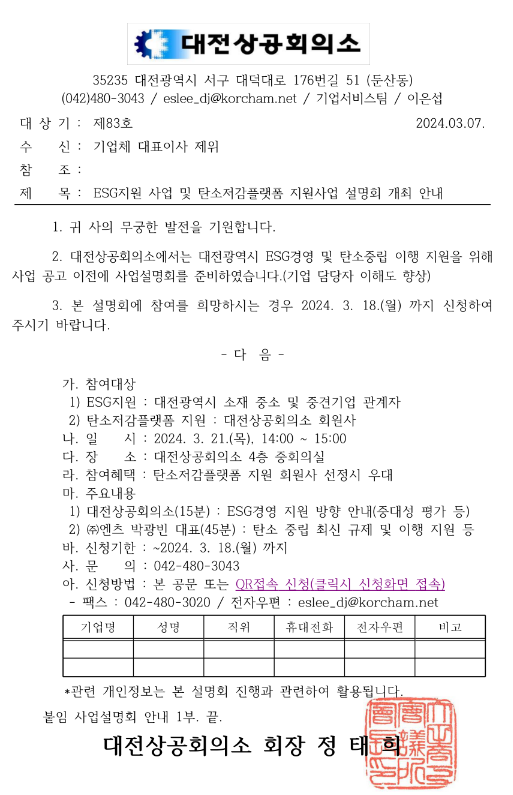 대전상공회의소

35235 대전광역시 서구 대덕대로 176번길 51 (둔산동)
(042)480-3043 / eslee_dj@korcham.net / 기업서비스팀 / 이은섭

대 상 기 : 제83호 2024.03.07.
수 신 : 기업체 대표이사 제위
참 조 :
제 목 : ESG지원 사업 및 탄소저감플랫폼 지원사업 설명회 개최 안내

1. 귀 사의 무궁한 발전을 기원합니다.

2. 대전상공회의소에서는 대전광역시 ESG경영 및 탄소중립 이행 지원을 위해 사업 공고 이전에 사업설명회를 준비하였습니다.(기업 담당자 이해도 향상)

3. 본 설명회에 참여를 희망하시는 경우 2024. 3. 18.(월) 까지 신청하여 주시기 바랍니다.

- 다 음 -

가. 참여대상
1) ESG지원 : 대전광역시 소재 중소 및 중견기업 관계자
2) 탄소저감플랫폼 지원 : 대전상공회의소 회원사
나. 일 시 : 2024. 3. 21.(목), 14:00 ~ 15:00
다. 장 소 : 대전상공회의소 4층 중회의실
라. 참여혜택 : 탄소저감플랫폼 지원 회원사 선정시 우대
마. 주요내용
1) 대전상공회의소(15분) : ESG경영 지원 방향 안내(중대성 평가 등)
2) ㈜엔츠 박광빈 대표(45분) : 탄소 중립 최신 규제 및 이행 지원 등
바. 신청기한 : ~2024. 3. 18.(월) 까지
사. 문 의 : 042-480-3043
아. 신청방법 : 본 공문 또는 QR접속 신청(클릭시 신청화면 접속)
- 팩스 : 042-480-3020 / 전자우편 : eslee_dj@korcham.net

| 기업명 | 성명 | 직위 | 휴대전화 | 전자우편 | 비고 |
|---|---|---|---|---|---|
| | | | | | |
| | | | | | |

*관련 개인정보는 본 설명회 진행과 관련하여 활용됩니다.

붙임 사업설명회 안내 1부. 끝.

대전상공회의소 회장 정 태 희